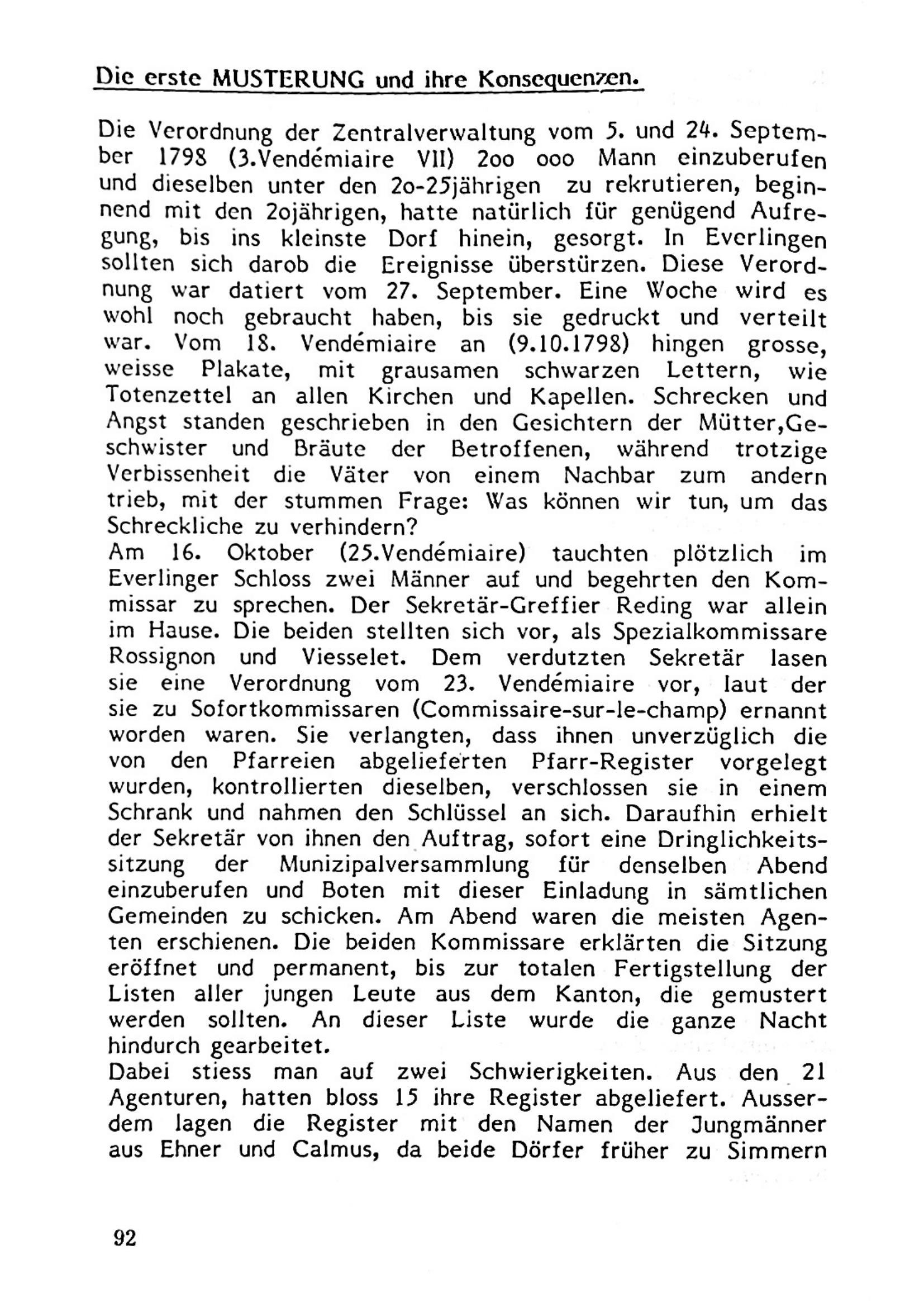 Die erste MUSTERUNG und ihre Konsequenzen.

Die Verordnung der Zentralverwaltung vom 5. und 24. September 1798 (3.Vendémiaire VII) 2oo ooo Mann einzuberufen und dieselben unter den 2o-25jährigen zu rekrutieren, beginnend mit den 2ojährigen, hatte natürlich für genügend Aufregung, bis ins kleinste Dorf hinein, gesorgt. In Everlingen sollten sich darob die Ereignisse überstürzen. Diese Verordnung war datiert vom 27. September. Eine Woche wird es wohl noch gebraucht haben, bis sie gedruckt und verteilt war. Vom 18. Vendémiaire an (9.10.1798) hingen grosse, weisse Plakate, mit grausamen schwarzen Lettern, wie Totenzettel an allen Kirchen und Kapellen. Schrecken und Angst standen geschrieben in den Gesichtern der Mütter,Geschwister und Bräute der Betroffenen, während trotzige Verbissenheit die Väter von einem Nachbar zum andern trieb, mit der stummen Frage: Was können wir tun, um das Schreckliche zu verhindern?
Am 16. Oktober (25.Vendémiaire) tauchten plötzlich im Everlinger Schloss zwei Männer auf und begehrten den Kommissar zu sprechen. Der Sekretär-Greffier Reding war allein im Hause. Die beiden stellten sich vor, als Spezialkommissare Rossignon und Viesselet. Dem verdutzten Sekretär lasen sie eine Verordnung vom 23. Vendémiaire vor, laut der sie zu Sofortkommissaren (Commissaire-sur-le-champ) ernannt worden waren. Sie verlangten, dass ihnen unverzüglich die von den Pfarreien abgelieferten Pfarr-Register vorgelegt wurden, kontrollierten dieselben, verschlossen sie in einem Schrank und nahmen den Schlüssel an sich. Daraufhin erhielt der Sekretär von ihnen den Auftrag, sofort eine Dringlichkeitssitzung der Munizipalversammlung für denselben Abend einzuberufen und Boten mit dieser Einladung in sämtlichen Gemeinden zu schicken. Am Abend waren die meisten Agenten erschienen. Die beiden Kommissare erklärten die Sitzung eröffnet und permanent, bis zur totalen Fertigstellung der Listen aller jungen Leute aus dem Kanton, die gemustert werden sollten. An dieser Liste wurde die ganze Nacht hindurch gearbeitet.
Dabei stiess man auf zwei Schwierigkeiten. Aus den 21 Agenturen, hatten bloss 15 ihre Register abgeliefert. Ausserdem lagen die Register mit den Namen der Jungmänner aus Ehner und Calmus, da beide Dörfer früher zu Simmern

92